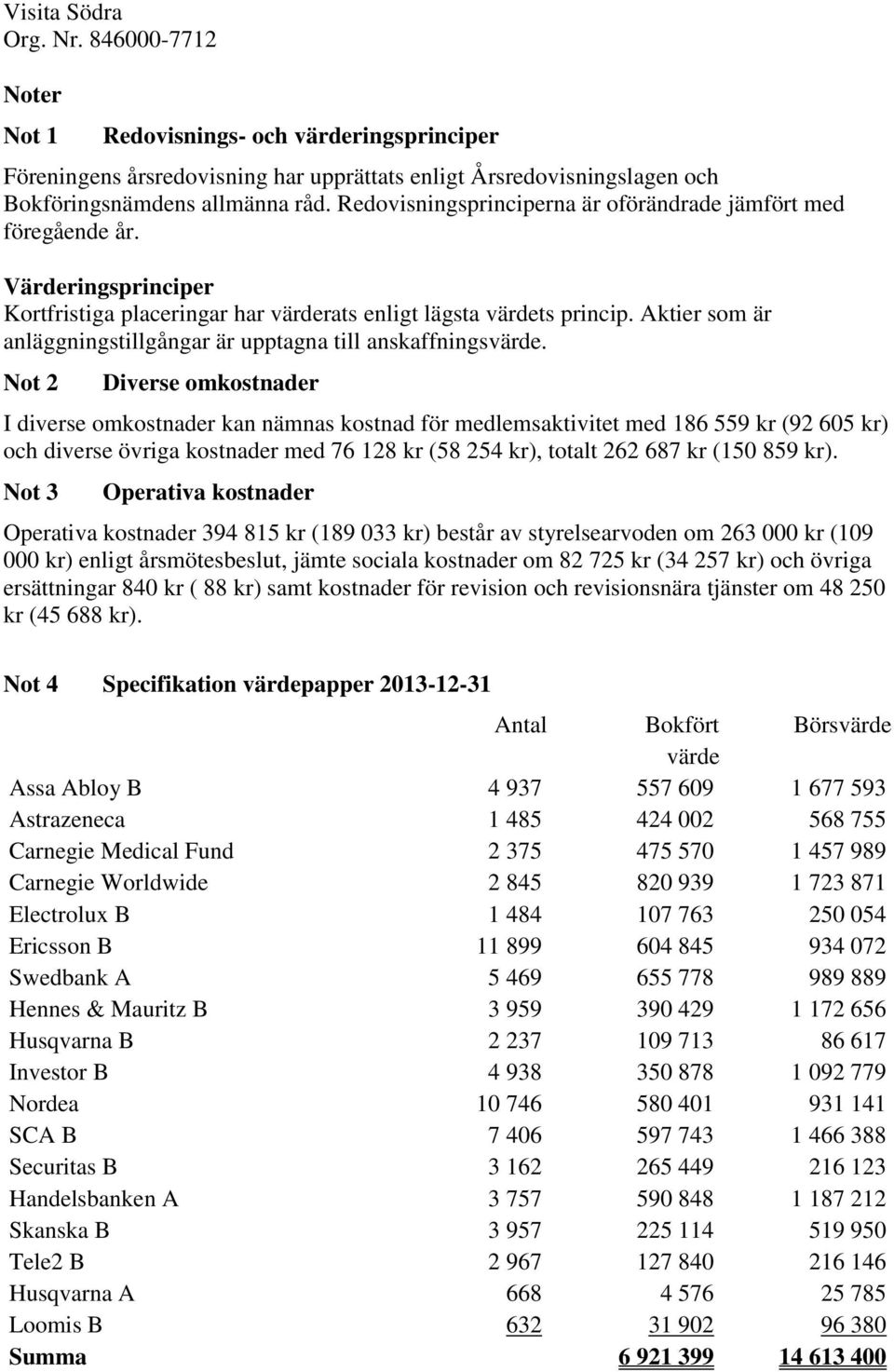 Visita Södra
Org. Nr. 846000-7712

Noter

Not 1 Redovisnings- och värderingsprinciper

Föreningens årsredovisning har upprättats enligt Årsredovisningslagen och Bokföringsnämdens allmänna råd. Redovisningsprinciperna är oförändrade jämfört med föregående år.

Värderingsprinciper
Kortfristiga placeringar har värderats enligt lägsta värdets princip. Aktier som är anläggningstillgångar är upptagna till anskaffningsvärde.

Not 2 Diverse omkostnader

I diverse omkostnader kan nämnas kostnad för medlemsaktivitet med 186 559 kr (92 605 kr) och diverse övriga kostnader med 76 128 kr (58 254 kr), totalt 262 687 kr (150 859 kr).

Not 3 Operativa kostnader

Operativa kostnader 394 815 kr (189 033 kr) består av styrelsearvoden om 263 000 kr (109 000 kr) enligt årsmötesbeslut, jämte sociala kostnader om 82 725 kr (34 257 kr) och övriga ersättningar 840 kr ( 88 kr) samt kostnader för revision och revisionsnära tjänster om 48 250 kr (45 688 kr).

Not 4 Specifikation värdepapper 2013-12-31

| | Antal | Bokfört värde | Börsvärde |
|---|---|---|---|
| Assa Abloy B | 4 937 | 557 609 | 1 677 593 |
| Astrazeneca | 1 485 | 424 002 | 568 755 |
| Carnegie Medical Fund | 2 375 | 475 570 | 1 457 989 |
| Carnegie Worldwide | 2 845 | 820 939 | 1 723 871 |
| Electrolux B | 1 484 | 107 763 | 250 054 |
| Ericsson B | 11 899 | 604 845 | 934 072 |
| Swedbank A | 5 469 | 655 778 | 989 889 |
| Hennes & Mauritz B | 3 959 | 390 429 | 1 172 656 |
| Husqvarna B | 2 237 | 109 713 | 86 617 |
| Investor B | 4 938 | 350 878 | 1 092 779 |
| Nordea | 10 746 | 580 401 | 931 141 |
| SCA B | 7 406 | 597 743 | 1 466 388 |
| Securitas B | 3 162 | 265 449 | 216 123 |
| Handelsbanken A | 3 757 | 590 848 | 1 187 212 |
| Skanska B | 3 957 | 225 114 | 519 950 |
| Tele2 B | 2 967 | 127 840 | 216 146 |
| Husqvarna A | 668 | 4 576 | 25 785 |
| Loomis B | 632 | 31 902 | 96 380 |
| Summa | | 6 921 399 | 14 613 400 |